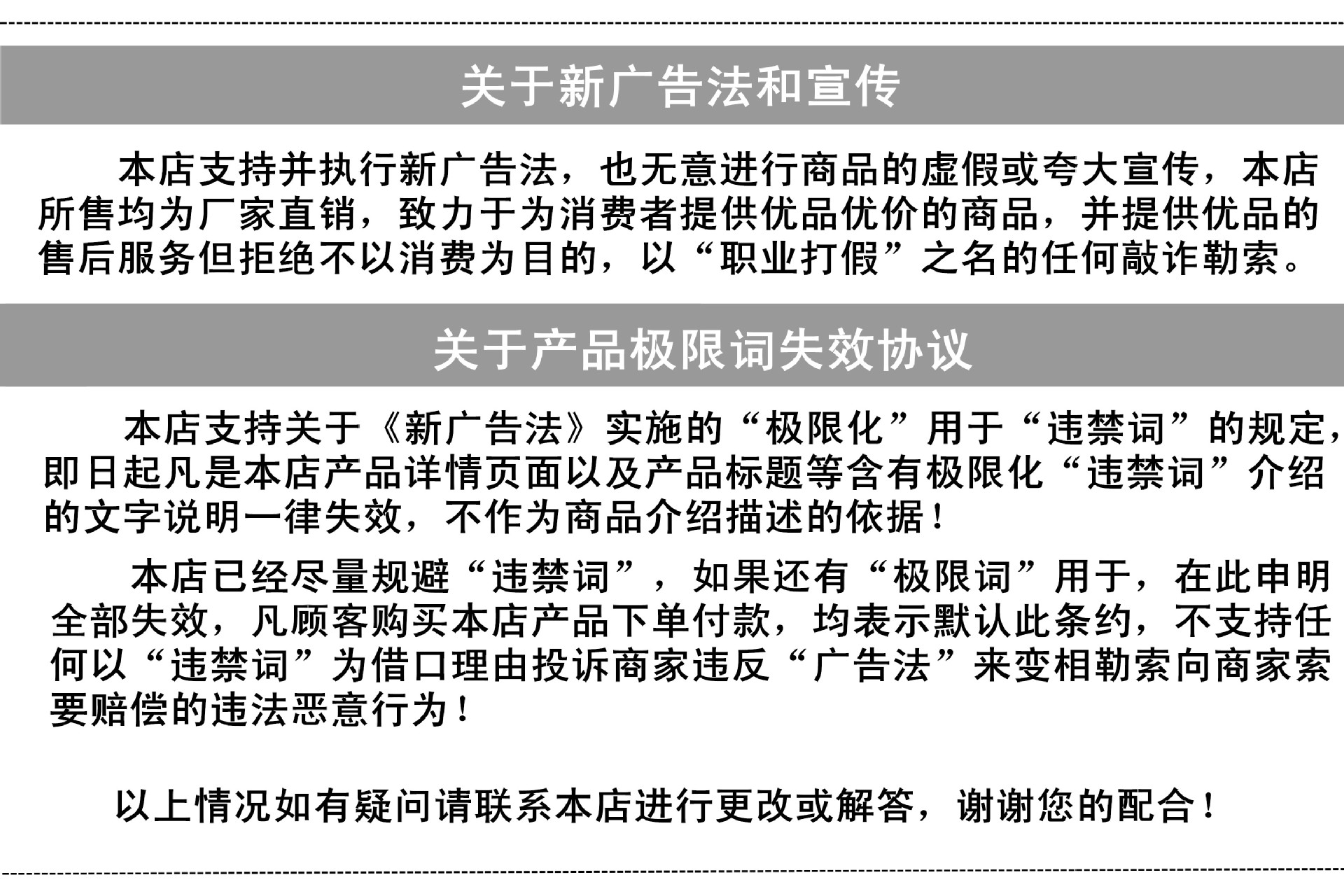 关于新广告法和宣传

本店支持并执行新广告法，也无意进行商品的虚假或夸大宣传，本店所售均为厂家直销，致力于为消费者提供优品优价的商品，并提供优品的售后服务但拒绝不以消费为目的，以“职业打假”之名的任何敲诈勒索。

关于产品极限词失效协议

本店支持关于《新广告法》实施的“极限化”用于“违禁词”的规定，即日起凡是本店产品详情页面以及产品标题等含有极限化“违禁词”介绍的文字说明一律失效，不作为商品介绍描述的依据！

本店已经尽量规避“违禁词”，如果还有“极限词”用于，在此申明全部失效，凡顾客购买本店产品下单付款，均表示默认此条约，不支持任何以“违禁词”为借口理由投诉商家违反“广告法”来变相勒索向商家索要赔偿的违法恶意行为！

以上情况如有疑问请联系本店进行更改或解答，谢谢您的配合！